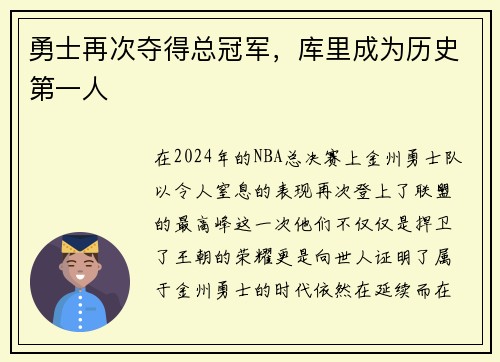 勇士再次夺得总冠军，库里成为历史第一人

在2024年的NBA总决赛上金州勇士队以令人窒息的表现再次登上了联盟的最高峰这一次他们不仅仅是捍卫了王朝的荣耀更是向世人证明了属于金州勇士的时代依然在延续而在